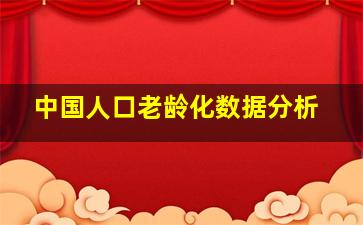 中国人口老龄化数据分析